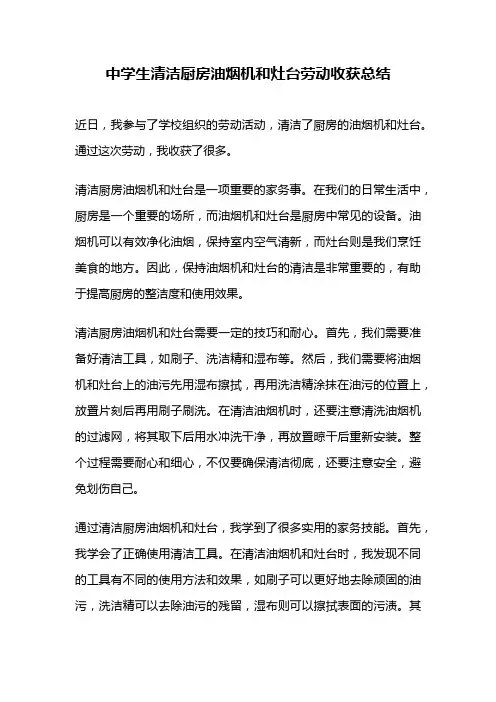 中学生清洁厨房油烟机和灶台劳动收获总结

近日，我参与了学校组织的劳动活动，清洁了厨房的油烟机和灶台。通过这次劳动，我收获了很多。

清洁厨房油烟机和灶台是一项重要的家务事。在我们的日常生活中，厨房是一个重要的场所，而油烟机和灶台是厨房中常见的设备。油烟机可以有效净化油烟，保持室内空气清新，而灶台则是我们烹饪美食的地方。因此，保持油烟机和灶台的清洁是非常重要的，有助于提高厨房的整洁度和使用效果。

清洁厨房油烟机和灶台需要一定的技巧和耐心。首先，我们需要准备好清洁工具，如刷子、洗洁精和湿布等。然后，我们需要将油烟机和灶台上的油污先用湿布擦拭，再用洗洁精涂抹在油污的位置上，放置片刻后再用刷子刷洗。在清洁油烟机时，还要注意清洗油烟机的过滤网，将其取下后用水冲洗干净，再放置晾干后重新安装。整个过程需要耐心和细心，不仅要确保清洁彻底，还要注意安全，避免划伤自己。

通过清洁厨房油烟机和灶台，我学到了很多实用的家务技能。首先，我学会了正确使用清洁工具。在清洁油烟机和灶台时，我发现不同的工具有不同的使用方法和效果，如刷子可以更好地去除顽固的油污，洗洁精可以去除油污的残留，湿布则可以擦拭表面的污渍。其